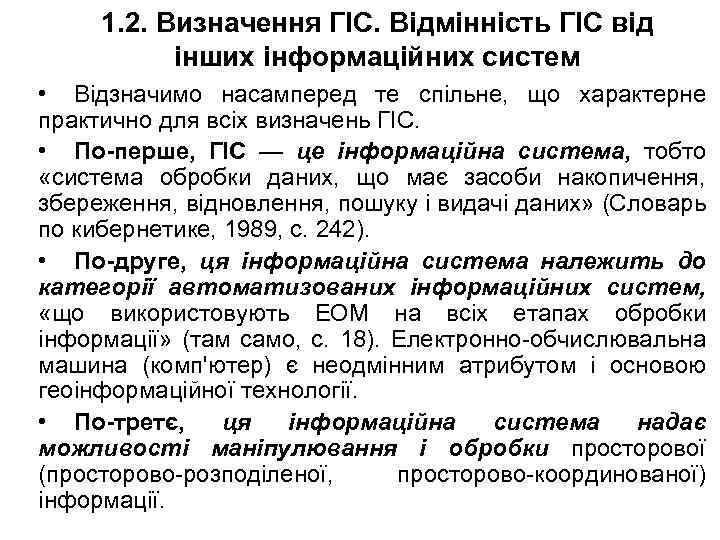 1.2. Визначення ГІС. Відмінність ГІС від інших інформаційних систем

• Відзначимо насамперед те спільне, що характерне практично для всіх визначень ГІС.

• По-перше, ГІС — це інформаційна система, тобто «система обробки даних, що має засоби накопичення, збереження, відновлення, пошуку і видачі даних» (Словарь по кибернетике, 1989, с. 242).

• По-друге, ця інформаційна система належить до категорії автоматизованих інформаційних систем, «що використовують ЕОМ на всіх етапах обробки інформації» (там само, с. 18). Електронно-обчислювальна машина (комп'ютер) є неодмінним атрибутом і основою геоінформаційної технології.

• По-третє, ця інформаційна система надає можливості маніпулювання і обробки просторової (просторово-розподіленої, просторово-координованої) інформації.